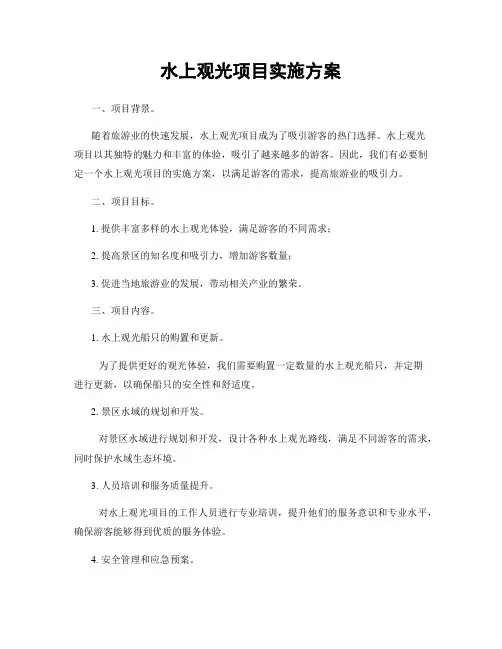 水上观光项目实施方案

一、项目背景。

随着旅游业的快速发展，水上观光项目成为了吸引游客的热门选择。水上观光项目以其独特的魅力和丰富的体验，吸引了越来越多的游客。因此，我们有必要制定一个水上观光项目的实施方案，以满足游客的需求，提高旅游业的吸引力。

二、项目目标。

1. 提供丰富多样的水上观光体验，满足游客的不同需求；

2. 提高景区的知名度和吸引力，增加游客数量；

3. 促进当地旅游业的发展，带动相关产业的繁荣。

三、项目内容。

1. 水上观光船只的购置和更新。

为了提供更好的观光体验，我们需要购置一定数量的水上观光船只，并定期进行更新，以确保船只的安全性和舒适度。

2. 景区水域的规划和开发。

对景区水域进行规划和开发，设计各种水上观光路线，满足不同游客的需求，同时保护水域生态环境。

3. 人员培训和服务质量提升。

对水上观光项目的工作人员进行专业培训，提升他们的服务意识和专业水平，确保游客能够得到优质的服务体验。

4. 安全管理和应急预案。